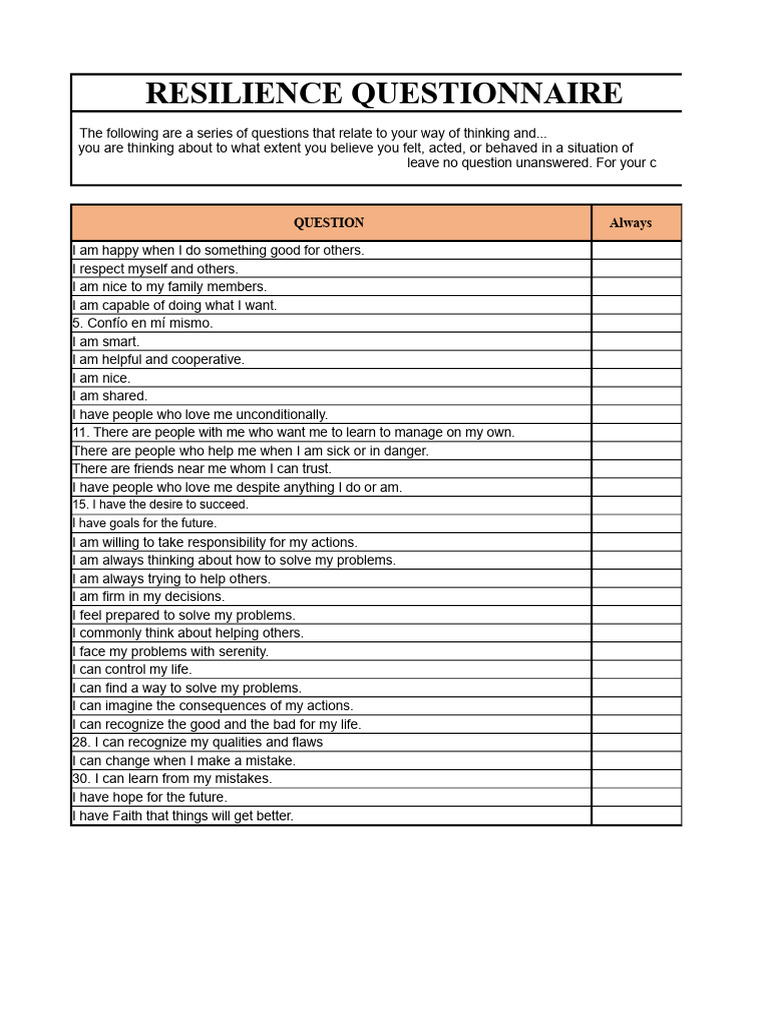 RESILIENCE QUESTIONNAIRE

The following are a series of questions that relate to your way of thinking and... you are thinking about to what extent you believe you felt, acted, or behaved in a situation of leave no question unanswered. For your c

| QUESTION | Always |
|---|---|
| I am happy when I do something good for others. | |
| I respect myself and others. | |
| I am nice to my family members. | |
| I am capable of doing what I want. | |
| 5. Confío en mí mismo. | |
| I am smart. | |
| I am helpful and cooperative. | |
| I am nice. | |
| I am shared. | |
| I have people who love me unconditionally. | |
| 11. There are people with me who want me to learn to manage on my own. | |
| There are people who help me when I am sick or in danger. | |
| There are friends near me whom I can trust. | |
| I have people who love me despite anything I do or am. | |
| 15. I have the desire to succeed. | |
| I have goals for the future. | |
| I am willing to take responsibility for my actions. | |
| I am always thinking about how to solve my problems. | |
| I am always trying to help others. | |
| I am firm in my decisions. | |
| I feel prepared to solve my problems. | |
| I commonly think about helping others. | |
| I face my problems with serenity. | |
| I can control my life. | |
| I can find a way to solve my problems. | |
| I can imagine the consequences of my actions. | |
| I can recognize the good and the bad for my life. | |
| 28. I can recognize my qualities and flaws | |
| I can change when I make a mistake. | |
| 30. I can learn from my mistakes. | |
| I have hope for the future. | |
| I have Faith that things will get better. | |